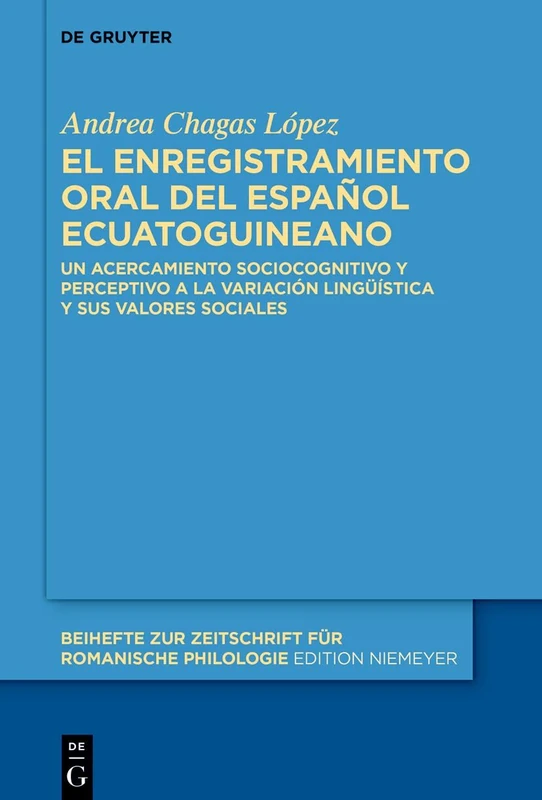 DE GRUYTER

Andrea Chagas López

EL ENREGISTRAMIENTO ORAL DEL ESPAÑOL ECUATOGUINEANO

UN ACERCAMIENTO SOCIOCOGNITIVO Y PERCEPTIVO A LA VARIACIÓN LINGÜÍSTICA Y SUS VALORES SOCIALES

BEIHEFTE ZUR ZEITSCHRIFT FÜR ROMANISCHE PHILOLOGIE EDITION NIEMEYER

DE G